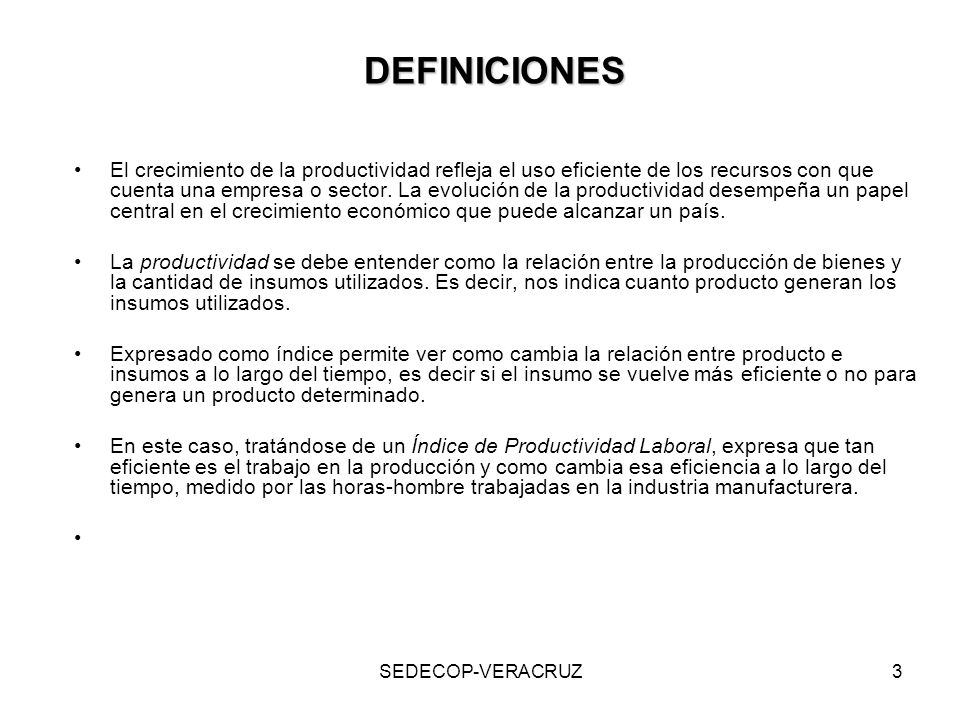 DEFINICIONES

• El crecimiento de la productividad refleja el uso eficiente de los recursos con que cuenta una empresa o sector. La evolución de la productividad desempeña un papel central en el crecimiento económico que puede alcanzar un país.

• La productividad se debe entender como la relación entre la producción de bienes y la cantidad de insumos utilizados. Es decir, nos indica cuanto producto generan los insumos utilizados.

• Expresado como índice permite ver como cambia la relación entre producto e insumos a lo largo del tiempo, es decir si el insumo se vuelve más eficiente o no para genera un producto determinado.

• En este caso, tratándose de un Índice de Productividad Laboral, expresa que tan eficiente es el trabajo en la producción y como cambia esa eficiencia a lo largo del tiempo, medido por las horas-hombre trabajadas en la industria manufacturera.

•

SEDECOP-VERACRUZ

3